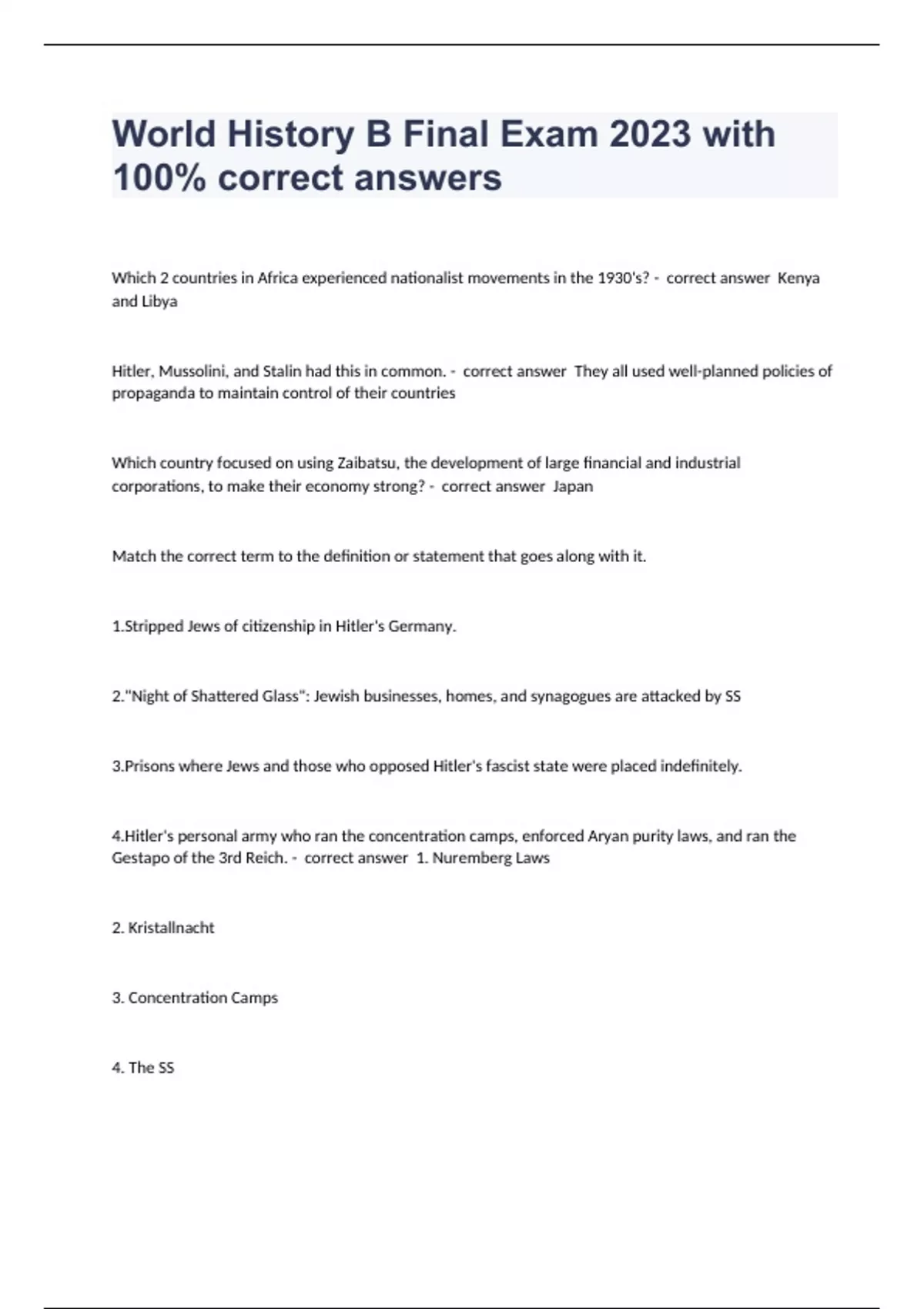 World History B Final Exam 2023 with 100% correct answers

Which 2 countries in Africa experienced nationalist movements in the 1930's? - correct answer Kenya and Libya

Hitler, Mussolini, and Stalin had this in common. - correct answer They all used well-planned policies of propaganda to maintain control of their countries

Which country focused on using Zaibatsu, the development of large financial and industrial corporations, to make their economy strong? - correct answer Japan

Match the correct term to the definition or statement that goes along with it.

1.Stripped Jews of citizenship in Hitler's Germany.

2."Night of Shattered Glass": Jewish businesses, homes, and synagogues are attacked by SS

3.Prisons where Jews and those who opposed Hitler's fascist state were placed indefinitely.

4.Hitler's personal army who ran the concentration camps, enforced Aryan purity laws, and ran the Gestapo of the 3rd Reich. - correct answer 1. Nuremberg Laws

2. Kristallnacht

3. Concentration Camps

4. The SS